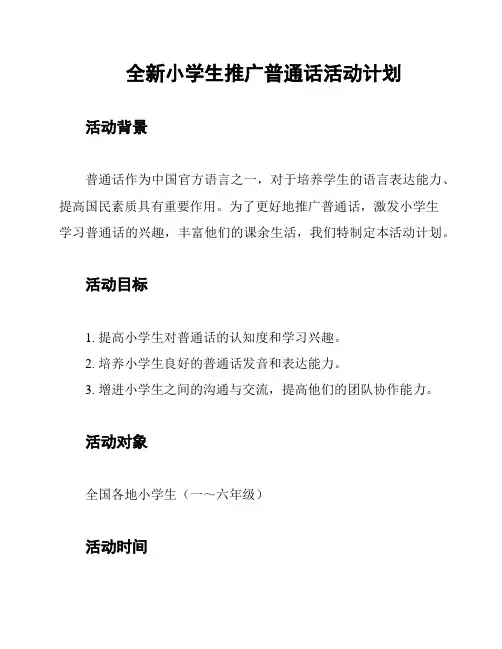 全新小学生推广普通话活动计划

活动背景

普通话作为中国官方语言之一，对于培养学生的语言表达能力、提高国民素质具有重要作用。为了更好地推广普通话，激发小学生学习普通话的兴趣，丰富他们的课余生活，我们特制定本活动计划。

活动目标

1. 提高小学生对普通话的认知度和学习兴趣。
2. 培养小学生良好的普通话发音和表达能力。
3. 增进小学生之间的沟通与交流，提高他们的团队协作能力。

活动对象

全国各地小学生（一～六年级）

活动时间